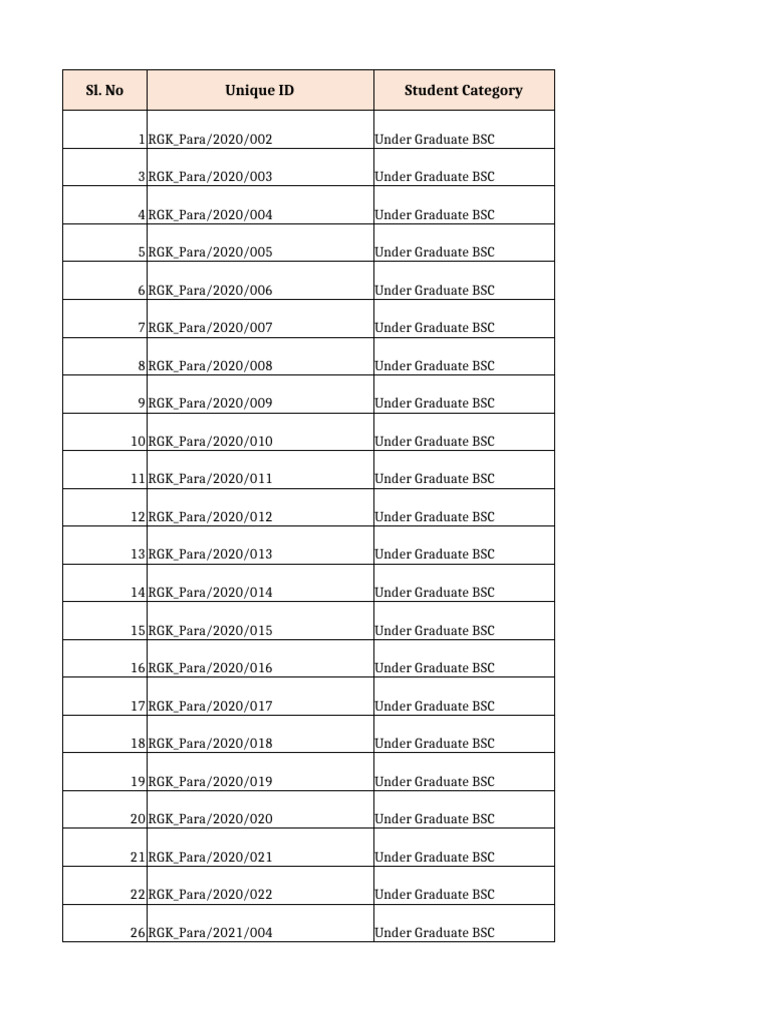 | Sl. No | Unique ID | Student Category |
|---|---|---|
| 1 | RGK_Para/2020/002 | Under Graduate BSC |
| 3 | RGK_Para/2020/003 | Under Graduate BSC |
| 4 | RGK_Para/2020/004 | Under Graduate BSC |
| 5 | RGK_Para/2020/005 | Under Graduate BSC |
| 6 | RGK_Para/2020/006 | Under Graduate BSC |
| 7 | RGK_Para/2020/007 | Under Graduate BSC |
| 8 | RGK_Para/2020/008 | Under Graduate BSC |
| 9 | RGK_Para/2020/009 | Under Graduate BSC |
| 10 | RGK_Para/2020/010 | Under Graduate BSC |
| 11 | RGK_Para/2020/011 | Under Graduate BSC |
| 12 | RGK_Para/2020/012 | Under Graduate BSC |
| 13 | RGK_Para/2020/013 | Under Graduate BSC |
| 14 | RGK_Para/2020/014 | Under Graduate BSC |
| 15 | RGK_Para/2020/015 | Under Graduate BSC |
| 16 | RGK_Para/2020/016 | Under Graduate BSC |
| 17 | RGK_Para/2020/017 | Under Graduate BSC |
| 18 | RGK_Para/2020/018 | Under Graduate BSC |
| 19 | RGK_Para/2020/019 | Under Graduate BSC |
| 20 | RGK_Para/2020/020 | Under Graduate BSC |
| 21 | RGK_Para/2020/021 | Under Graduate BSC |
| 22 | RGK_Para/2020/022 | Under Graduate BSC |
| 26 | RGK_Para/2021/004 | Under Graduate BSC |